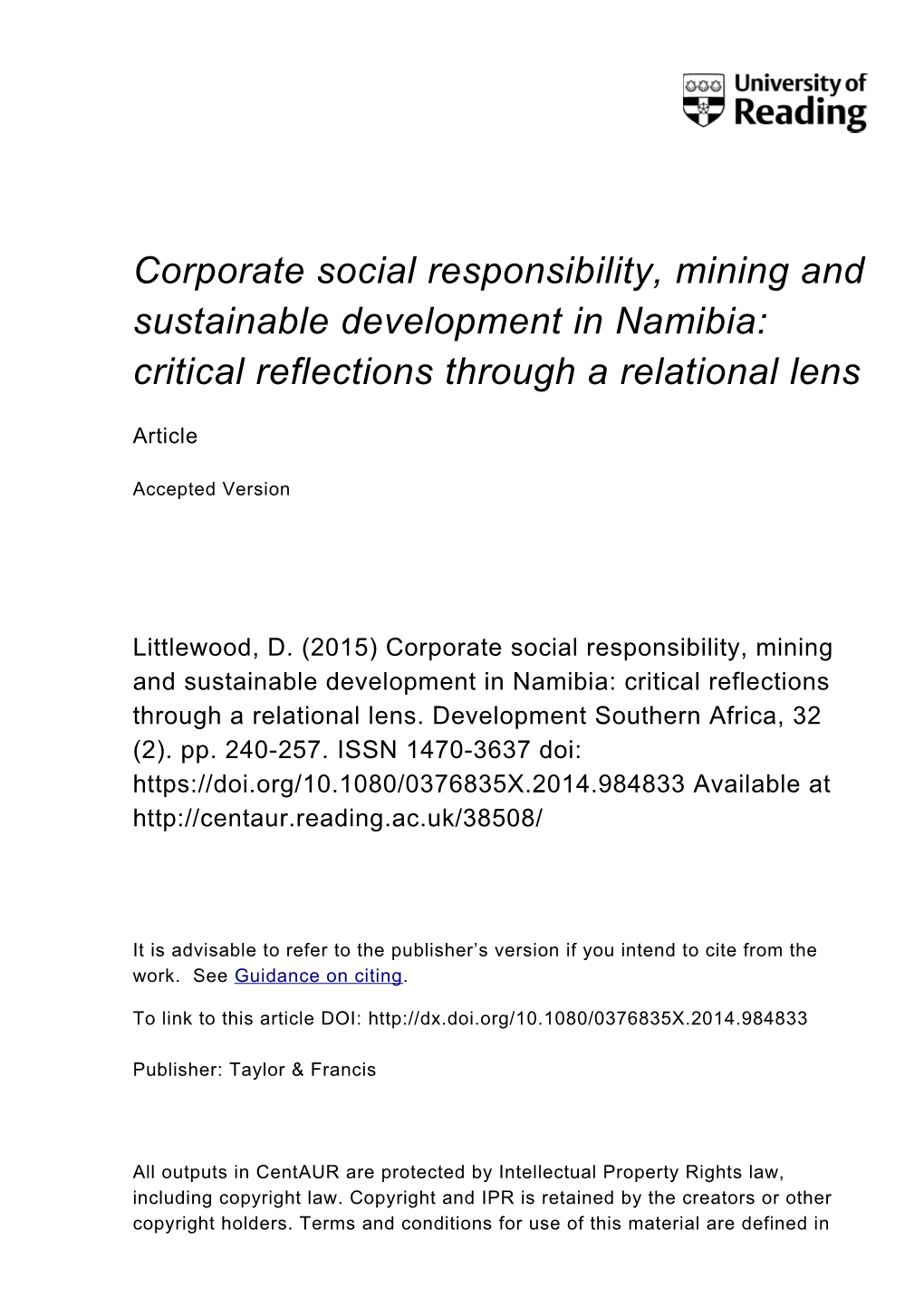 University of Reading

Corporate social responsibility, mining and sustainable development in Namibia: critical reflections through a relational lens

Article

Accepted Version

Littlewood, D. (2015) Corporate social responsibility, mining and sustainable development in Namibia: critical reflections through a relational lens. Development Southern Africa, 32 (2). pp. 240-257. ISSN 1470-3637 doi: https://doi.org/10.1080/0376835X.2014.984833 Available at http://centaur.reading.ac.uk/38508/

It is advisable to refer to the publisher's version if you intend to cite from the work. See Guidance on citing.

To link to this article DOI: http://dx.doi.org/10.1080/0376835X.2014.984833

Publisher: Taylor & Francis

All outputs in CentAUR are protected by Intellectual Property Rights law, including copyright law. Copyright and IPR is retained by the creators or other copyright holders. Terms and conditions for use of this material are defined in